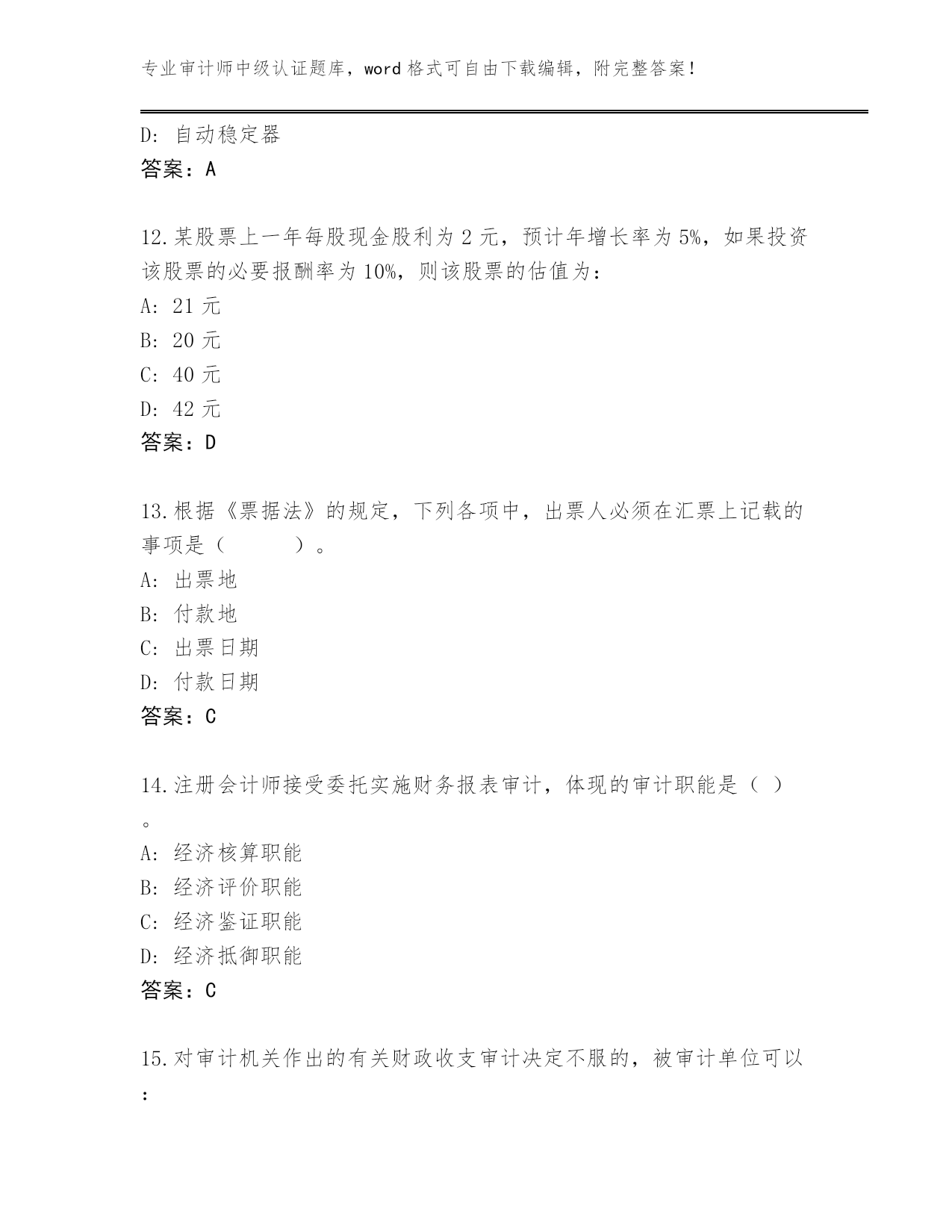 专业审计师中级认证题库，word 格式可自由下载编辑，附完整答案！

D: 自动稳定器
答案：A

12.某股票上一年每股现金股利为 2 元，预计年增长率为 5%，如果投资该股票的必要报酬率为 10%，则该股票的估值为：
A: 21 元
B: 20 元
C: 40 元
D: 42 元
答案：D

13.根据《票据法》的规定，下列各项中，出票人必须在汇票上记载的事项是（　　）。
A: 出票地
B: 付款地
C: 出票日期
D: 付款日期
答案：C

14.注册会计师接受委托实施财务报表审计，体现的审计职能是（ ）。
A: 经济核算职能
B: 经济评价职能
C: 经济鉴证职能
D: 经济抵御职能
答案：C

15.对审计机关作出的有关财政收支审计决定不服的，被审计单位可以：